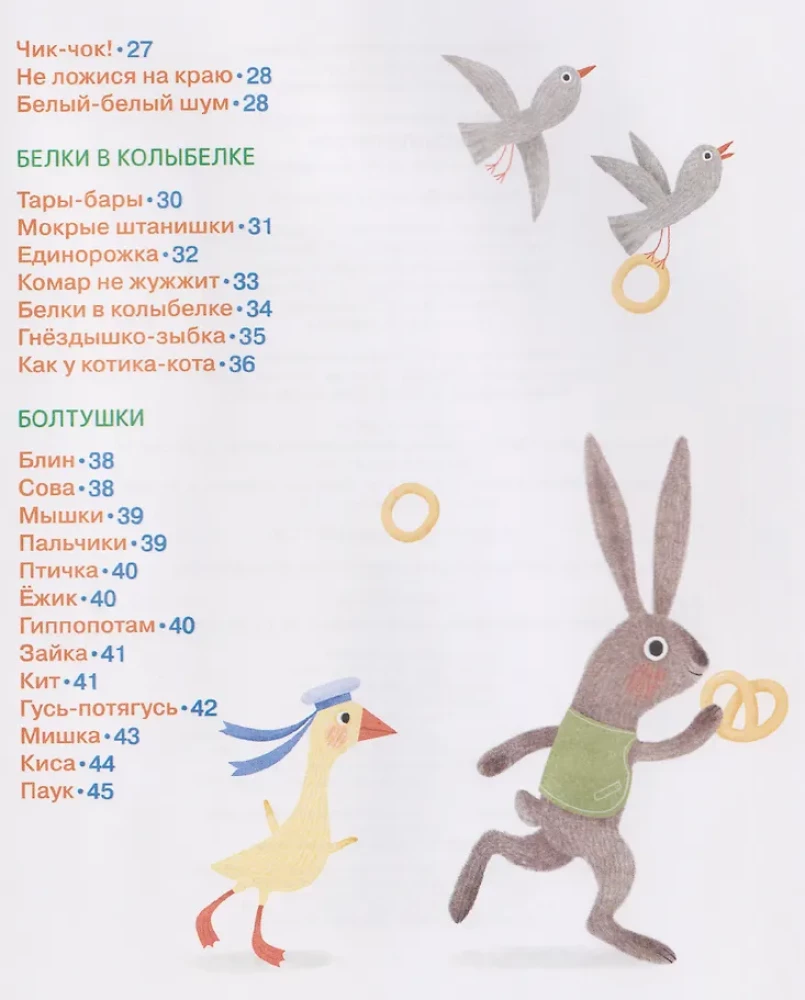 Чик-чок! • 27
Не ложися на краю • 28
Белый-белый шум • 28

БЕЛКИ В КОЛЫБЕЛКЕ

Тары-бары • 30
Мокрые штанишки • 31
Единорожка • 32
Комар не жужжит • 33
Белки в колыбелке • 34
Гнёздышко-зыбка • 35
Как у котика-кота • 36

БОЛТУШКИ

Блин • 38
Сова • 38
Мышки • 39
Пальчики • 39
Птичка • 40
Ёжик • 40
Гиппопотам • 40
Зайка • 41
Кит • 41
Гусь-потягусь • 42
Мишка • 43
Киса • 44
Паук • 45